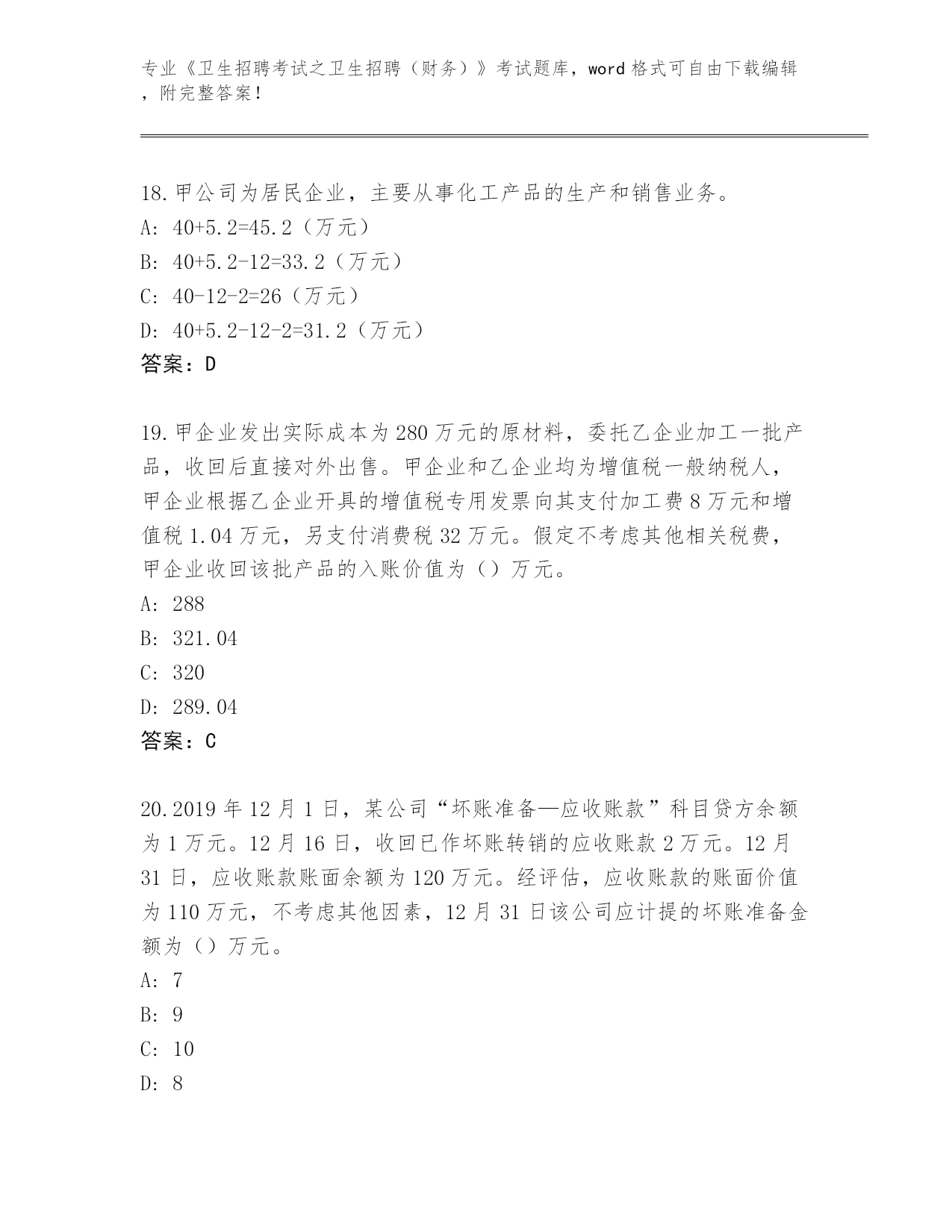 专业《卫生招聘考试之卫生招聘（财务）》考试题库，word 格式可自由下载编辑，附完整答案！

18.甲公司为居民企业，主要从事化工产品的生产和销售业务。
A: 40+5.2=45.2（万元）
B: 40+5.2-12=33.2（万元）
C: 40-12-2=26（万元）
D: 40+5.2-12-2=31.2（万元）
答案：D

19.甲企业发出实际成本为 280 万元的原材料，委托乙企业加工一批产品，收回后直接对外出售。甲企业和乙企业均为增值税一般纳税人，甲企业根据乙企业开具的增值税专用发票向其支付加工费 8 万元和增值税 1.04 万元，另支付消费税 32 万元。假定不考虑其他相关税费，甲企业收回该批产品的入账价值为（）万元。
A: 288
B: 321.04
C: 320
D: 289.04
答案：C

20.2019 年 12 月 1 日，某公司“坏账准备—应收账款”科目贷方余额为 1 万元。12 月 16 日，收回已作坏账转销的应收账款 2 万元。12 月 31 日，应收账款账面余额为 120 万元。经评估，应收账款的账面价值为 110 万元，不考虑其他因素，12 月 31 日该公司应计提的坏账准备金额为（）万元。
A: 7
B: 9
C: 10
D: 8